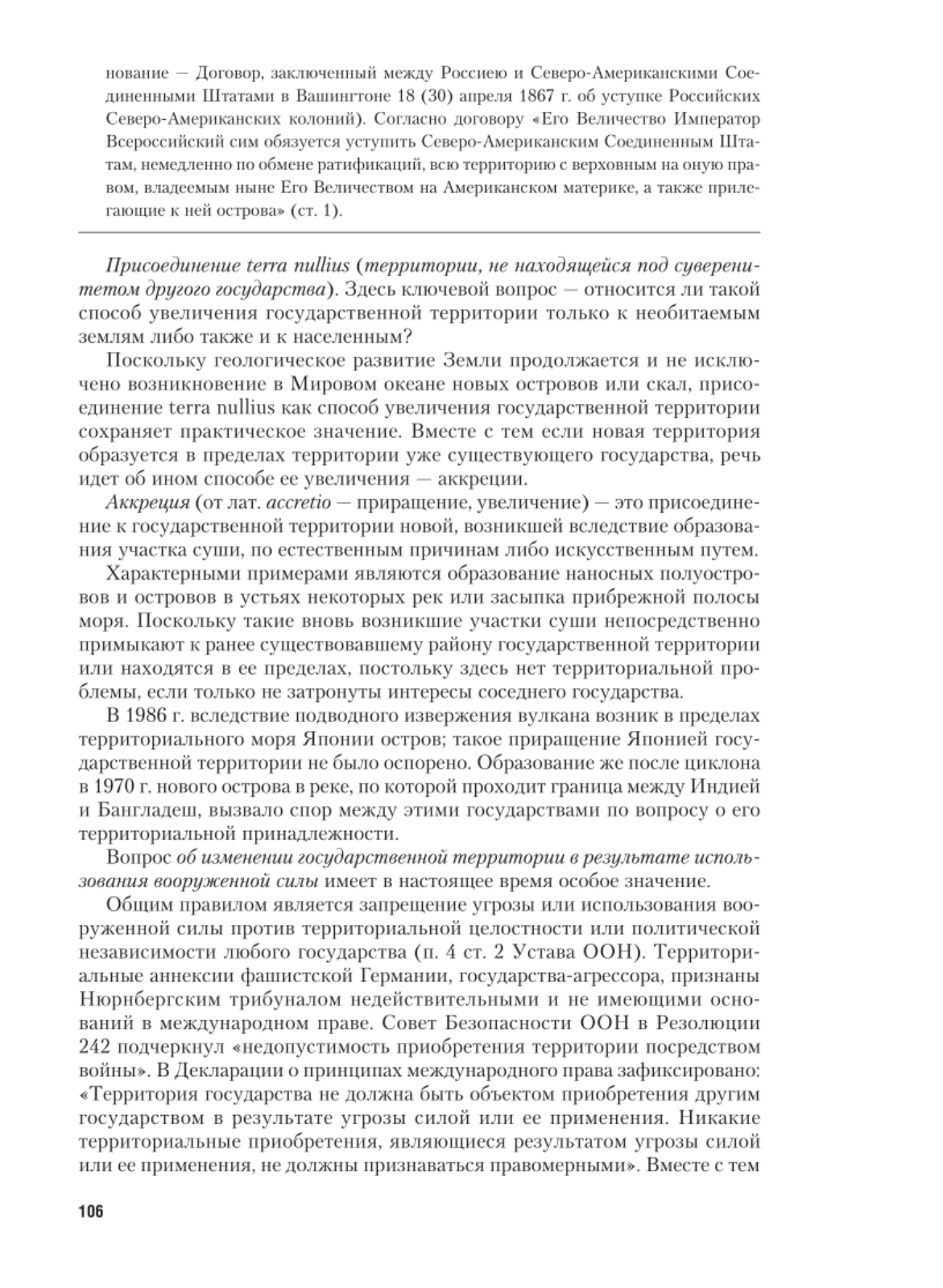 нование — Договор, заключенный между Россиею и Северо-Американскими Соединенными Штатами в Вашингтоне 18 (30) апреля 1867 г. об уступке Российских Северо-Американских колоний). Согласно договору «Его Величество Император Всероссийский сим обязуется уступить Северо-Американским Соединенным Штатам, немедленно по обмене ратификаций, всю территорию с верховным на оную правом, владеемым ныне Его Величеством на Американском материке, а также прилегающие к ней острова» (ст. 1).

Присоединение terra nullius (территории, не находящейся под суверенитетом другого государства). Здесь ключевой вопрос — относится ли такой способ увеличения государственной территории только к необитаемым землям либо также и к населенным?

Поскольку геологическое развитие Земли продолжается и не исключено возникновение в Мировом океане новых островов или скал, присоединение terra nullius как способ увеличения государственной территории сохраняет практическое значение. Вместе с тем если новая территория образуется в пределах территории уже существующего государства, речь идет об ином способе ее увеличения — аккреции.

Аккреция (от лат. accretio — приращение, увеличение) — это присоединение к государственной территории новой, возникшей вследствие образования участка суши, по естественным причинам либо искусственным путем.

Характерными примерами являются образование наносных полуостровов и островов в устьях некоторых рек или засыпка прибрежной полосы моря. Поскольку такие вновь возникшие участки суши непосредственно примыкают к ранее существовавшему району государственной территории или находятся в ее пределах, постольку здесь нет территориальной проблемы, если только не затронуты интересы соседнего государства.

В 1986 г. вследствие подводного извержения вулкана возник в пределах территориального моря Японии остров; такое приращение Японией государственной территории не было оспорено. Образование же после циклона в 1970 г. нового острова в реке, по которой проходит граница между Индией и Бангладеш, вызвало спор между этими государствами по вопросу о его территориальной принадлежности.

Вопрос об изменении государственной территории в результате использования вооруженной силы имеет в настоящее время особое значение.

Общим правилом является запрещение угрозы или использования вооруженной силы против территориальной целостности или политической независимости любого государства (п. 4 ст. 2 Устава ООН). Территориальные аннексии фашистской Германии, государства-агрессора, признаны Нюрнбергским трибуналом недействительными и не имеющими оснований в международном праве. Совет Безопасности ООН в Резолюции 242 подчеркнул «недопустимость приобретения территории посредством войны». В Декларации о принципах международного права зафиксировано: «Территория государства не должна быть объектом приобретения другим государством в результате угрозы силой или ее применения. Никакие территориальные приобретения, являющиеся результатом угрозы силой или ее применения, не должны признаваться правомерными». Вместе с тем

106